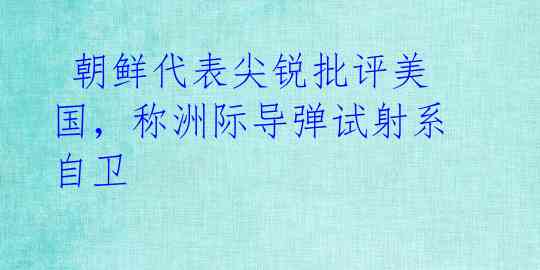 朝鲜代表尖锐批评美国，称洲际导弹试射系自卫